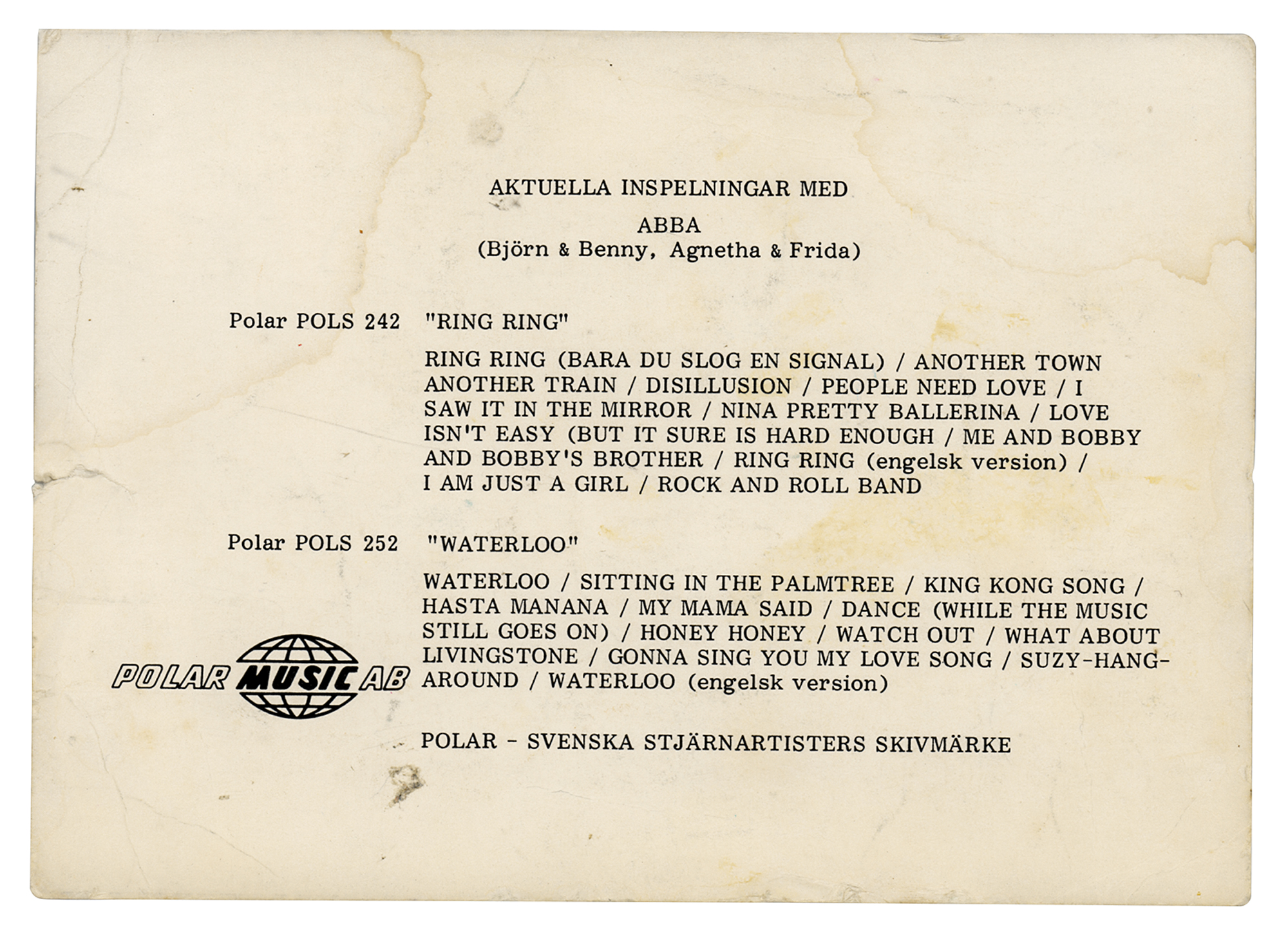 AKTUELLA INSPELNINGAR MED

ABBA
(Björn & Benny, Agnetha & Frida)

Polar POLS 242 "RING RING"

RING RING (BARA DU SLOG EN SIGNAL) / ANOTHER TOWN ANOTHER TRAIN / DISILLUSION / PEOPLE NEED LOVE / I SAW IT IN THE MIRROR / NINA PRETTY BALLERINA / LOVE ISN'T EASY (BUT IT SURE IS HARD ENOUGH / ME AND BOBBY AND BOBBY'S BROTHER / RING RING (engelsk version) / I AM JUST A GIRL / ROCK AND ROLL BAND

Polar POLS 252 "WATERLOO"

WATERLOO / SITTING IN THE PALMTREE / KING KONG SONG / HASTA MANANA / MY MAMA SAID / DANCE (WHILE THE MUSIC STILL GOES ON) / HONEY HONEY / WATCH OUT / WHAT ABOUT LIVINGSTONE / GONNA SING YOU MY LOVE SONG / SUZY-HANG-AROUND / WATERLOO (engelsk version)

POLAR MUSIC AB

POLAR - SVENSKA STJÄRNARTISTERS SKIVMÄRKE